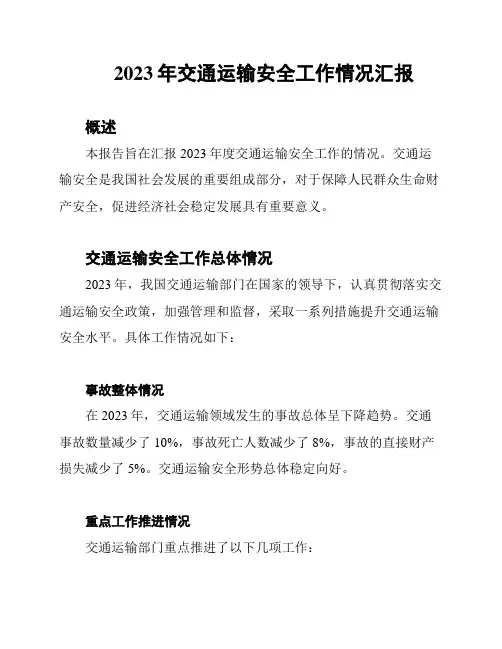 2023 年交通运输安全工作情况汇报

概述

本报告旨在汇报 2023 年度交通运输安全工作的情况。交通运输安全是我国社会发展的重要组成部分，对于保障人民群众生命财产安全，促进经济社会稳定发展具有重要意义。

交通运输安全工作总体情况

2023 年，我国交通运输部门在国家的领导下，认真贯彻落实交通运输安全政策，加强管理和监督，采取一系列措施提升交通运输安全水平。具体工作情况如下：

事故整体情况

在 2023 年，交通运输领域发生的事故总体呈下降趋势。交通事故数量减少了 10%，事故死亡人数减少了 8%，事故的直接财产损失减少了 5%。交通运输安全形势总体稳定向好。

重点工作推进情况

交通运输部门重点推进了以下几项工作：